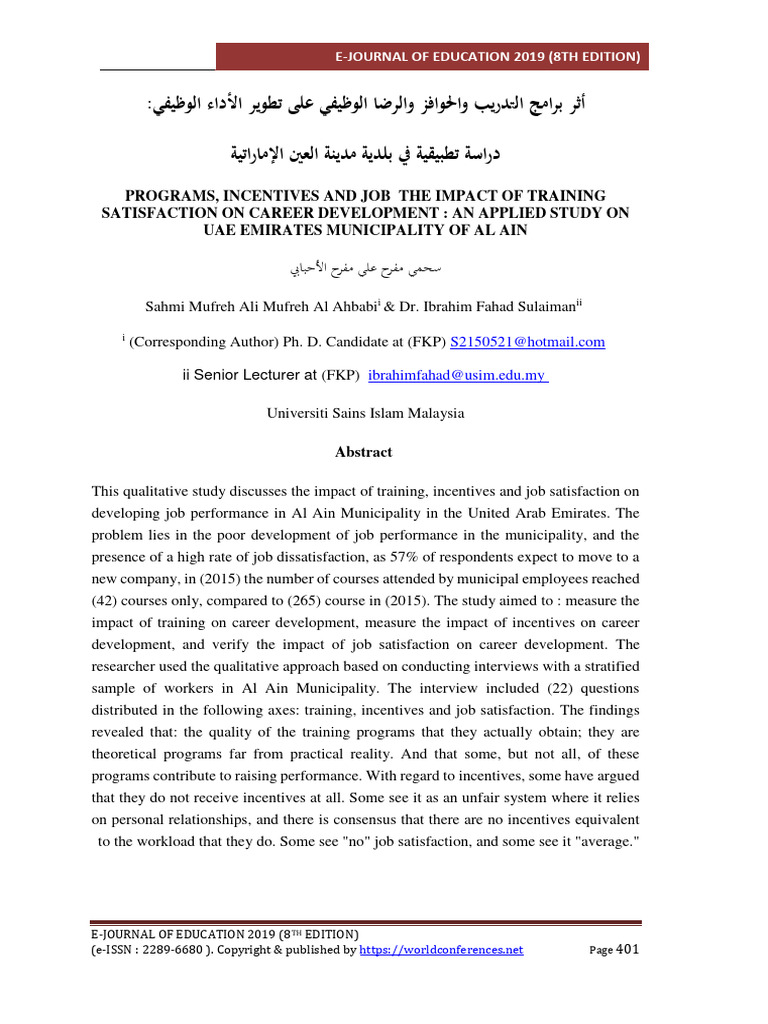 E-JOURNAL OF EDUCATION 2019 (8TH EDITION)

أثر برامج التدريب والحوافز والرضا الوظيفي على تطوير الأداء الوظيفي:

دراسة تطبيقية في بلدية مدينة العين الإماراتية

PROGRAMS, INCENTIVES AND JOB THE IMPACT OF TRAINING SATISFACTION ON CAREER DEVELOPMENT : AN APPLIED STUDY ON UAE EMIRATES MUNICIPALITY OF AL AIN

سحمي مفرح علي مفرح الأحبابي

Sahmi Mufreh Ali Mufreh Al Ahbabi$^{i}$ & Dr. Ibrahim Fahad Sulaiman$^{ii}$

$^{i}$ (Corresponding Author) Ph. D. Candidate at (FKP) S2150521@hotmail.com

ii Senior Lecturer at (FKP) ibrahimfahad@usim.edu.my

Universiti Sains Islam Malaysia

Abstract

This qualitative study discusses the impact of training, incentives and job satisfaction on developing job performance in Al Ain Municipality in the United Arab Emirates. The problem lies in the poor development of job performance in the municipality, and the presence of a high rate of job dissatisfaction, as 57% of respondents expect to move to a new company, in (2015) the number of courses attended by municipal employees reached (42) courses only, compared to (265) course in (2015). The study aimed to : measure the impact of training on career development, measure the impact of incentives on career development, and verify the impact of job satisfaction on career development. The researcher used the qualitative approach based on conducting interviews with a stratified sample of workers in Al Ain Municipality. The interview included (22) questions distributed in the following axes: training, incentives and job satisfaction. The findings revealed that: the quality of the training programs that they actually obtain; they are theoretical programs far from practical reality. And that some, but not all, of these programs contribute to raising performance. With regard to incentives, some have argued that they do not receive incentives at all. Some see it as an unfair system where it relies on personal relationships, and there is consensus that there are no incentives equivalent to the workload that they do. Some see "no" job satisfaction, and some see it "average."

E-JOURNAL OF EDUCATION 2019 (8$^{TH}$ EDITION)
(e-ISSN : 2289-6680 ). Copyright & published by https://worldconferences.net
Page 401